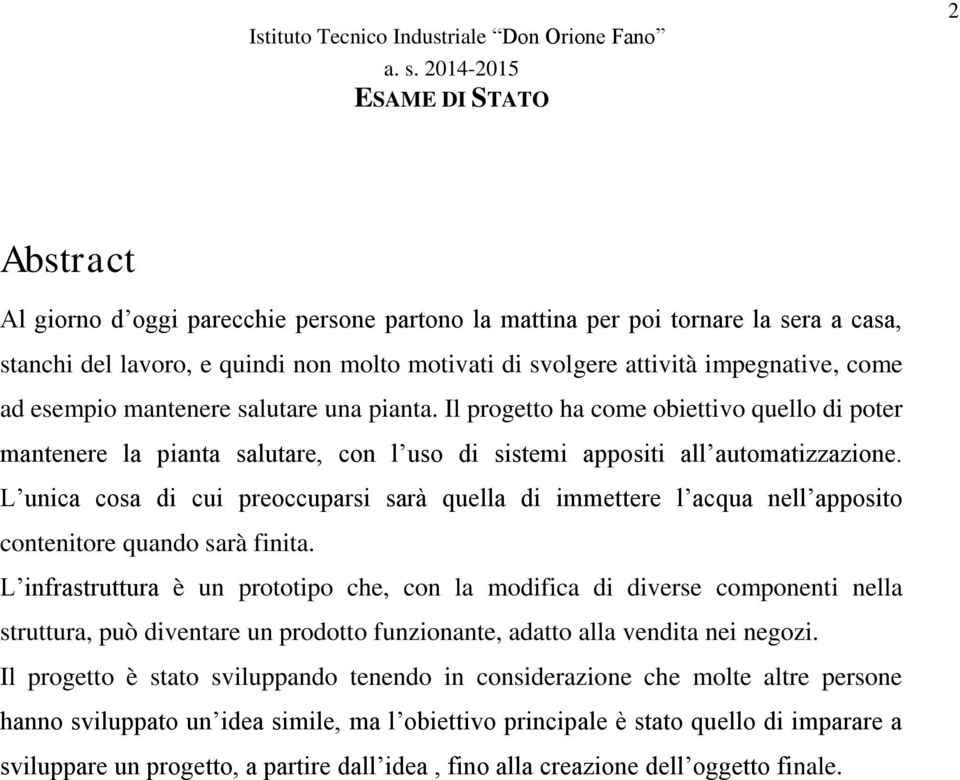 2

Istituto Tecnico Industriale “Don Orione Fano”
a. s. 2014-2015
ESAME DI STATO

Abstract

Al giorno d’oggi parecchie persone partono la mattina per poi tornare la sera a casa, stanchi del lavoro, e quindi non molto motivati di svolgere attività impegnative, come ad esempio mantenere salutare una pianta. Il progetto ha come obiettivo quello di poter mantenere la pianta salutare, con l’uso di sistemi appositi all’automatizzazione. L’unica cosa di cui preoccuparsi sarà quella di immettere l’acqua nell’apposito contenitore quando sarà finita.

L’infrastruttura è un prototipo che, con la modifica di diverse componenti nella struttura, può diventare un prodotto funzionante, adatto alla vendita nei negozi.

Il progetto è stato sviluppando tenendo in considerazione che molte altre persone hanno sviluppato un’idea simile, ma l’obiettivo principale è stato quello di imparare a sviluppare un progetto, a partire dall’idea , fino alla creazione dell’oggetto finale.